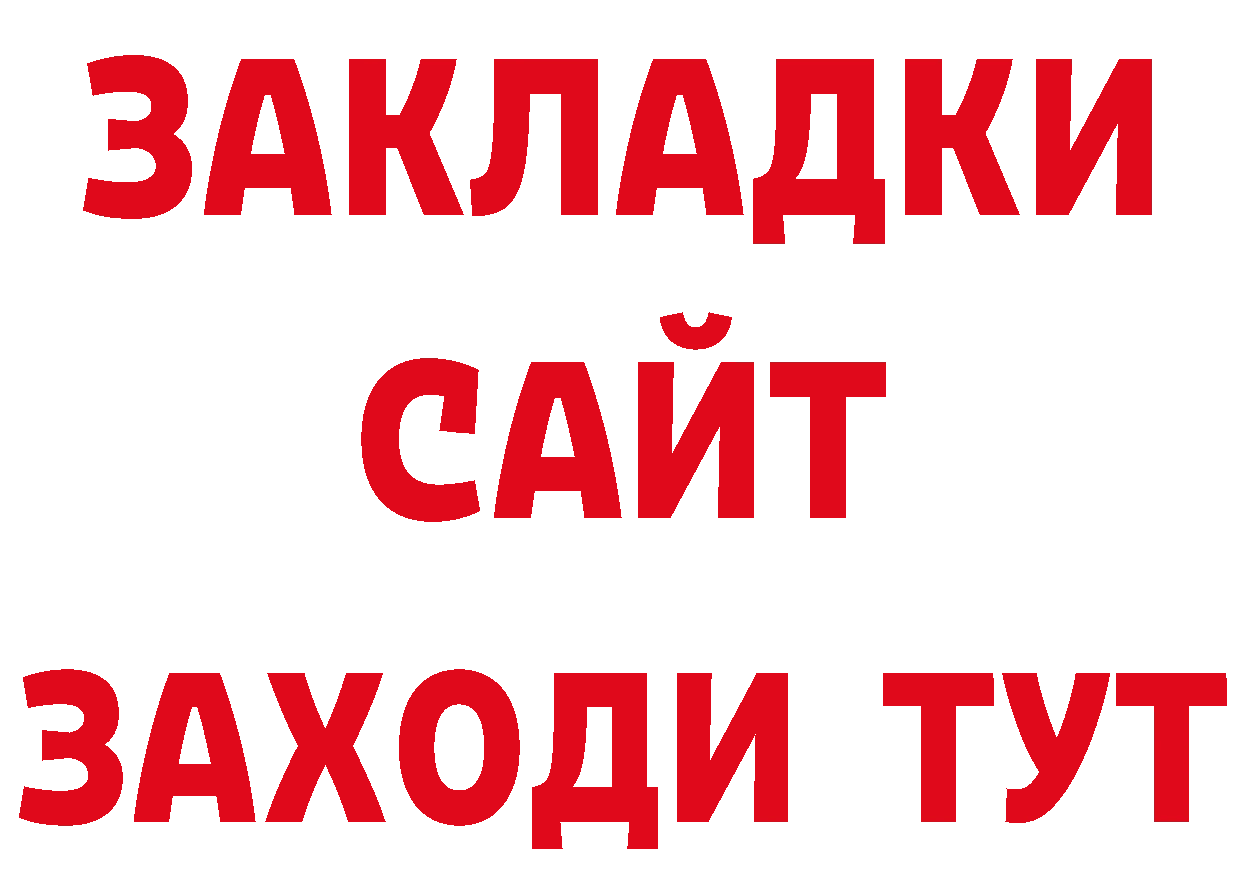 ЗАКЛАДКИ
САЙТ
ЗАХОДИ ТУТ